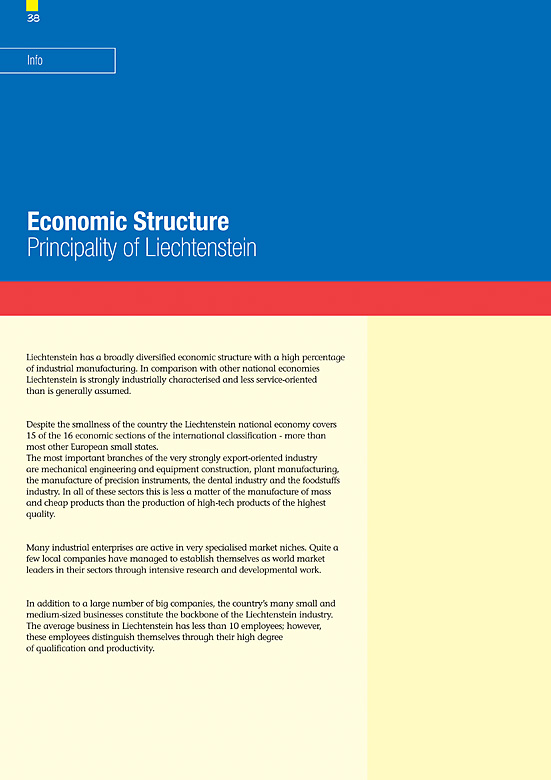 38

Info

Economic Structure
Principality of Liechtenstein

Liechtenstein has a broadly diversified economic structure with a high percentage of industrial manufacturing. In comparison with other national economies Liechtenstein is strongly industrially characterised and less service-oriented than is generally assumed.

Despite the smallness of the country the Liechtenstein national economy covers 15 of the 16 economic sections of the international classification - more than most other European small states.
The most important branches of the very strongly export-oriented industry are mechanical engineering and equipment construction, plant manufacturing, the manufacture of precision instruments, the dental industry and the foodstuffs industry. In all of these sectors this is less a matter of the manufacture of mass and cheap products than the production of high-tech products of the highest quality.

Many industrial enterprises are active in very specialised market niches. Quite a few local companies have managed to establish themselves as world market leaders in their sectors through intensive research and developmental work.

In addition to a large number of big companies, the country's many small and medium-sized businesses constitute the backbone of the Liechtenstein industry. The average business in Liechtenstein has less than 10 employees; however, these employees distinguish themselves through their high degree of qualification and productivity.